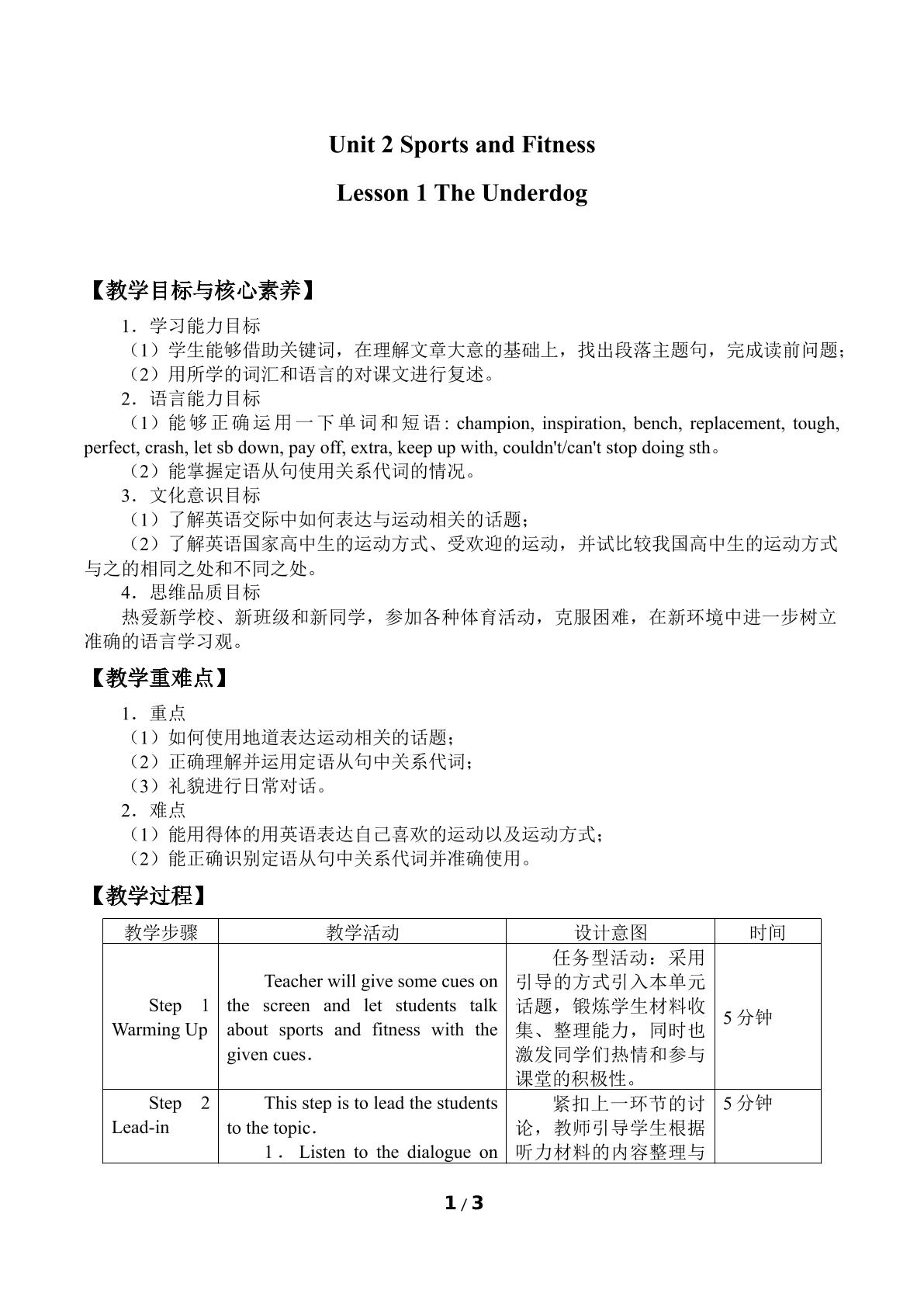 Unit 2 Sports and Fitness

Lesson 1 The Underdog

【教学目标与核心素养】

1．学习能力目标

（1）学生能够借助关键词，在理解文章大意的基础上，找出段落主题句，完成读前问题；

（2）用所学的词汇和语言的对课文进行复述。

2．语言能力目标

（1）能够正确运用一下单词和短语: champion, inspiration, bench, replacement, tough, perfect, crash, let sb down, pay off, extra, keep up with, couldn't/can't stop doing sth。

（2）能掌握定语从句使用关系代词的情况。

3．文化意识目标

（1）了解英语交际中如何表达与运动相关的话题；

（2）了解英语国家高中生的运动方式、受欢迎的运动，并试比较我国高中生的运动方式与之的相同之处和不同之处。

4．思维品质目标

热爱新学校、新班级和新同学，参加各种体育活动，克服困难，在新环境中进一步树立准确的语言学习观。

【教学重难点】

1．重点

（1）如何使用地道表达运动相关的话题；

（2）正确理解并运用定语从句中关系代词；

（3）礼貌进行日常对话。

2．难点

（1）能用得体的用英语表达自己喜欢的运动以及运动方式；

（2）能正确识别定语从句中关系代词并准确使用。

【教学过程】

| 教学步骤 | 教学活动 | 设计意图 | 时间 |
|---|---|---|---|
| Step 1 Warming Up | Teacher will give some cues on the screen and let students talk about sports and fitness with the given cues. | 任务型活动：采用引导的方式引入本单元话题，锻炼学生材料收集、整理能力，同时也激发同学们热情和参与课堂的积极性。 | 5分钟 |
| Step 2 Lead-in | This step is to lead the students to the topic. 1． Listen to the dialogue on | 紧扣上一环节的讨论，教师引导学生根据听力材料的内容整理与 | 5分钟 |

1 / 3